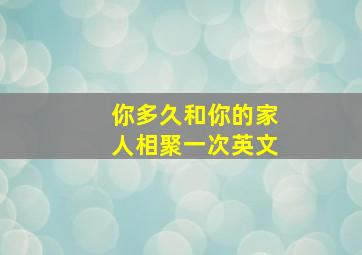 你多久和你的家人相聚一次英文